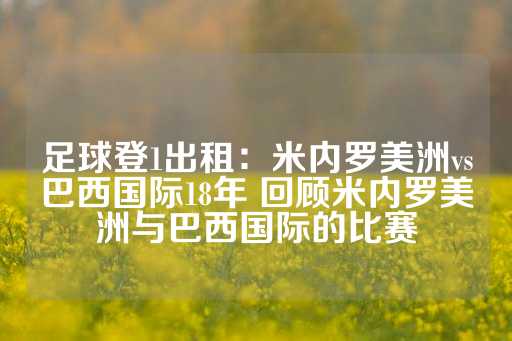 足球登1出租：米内罗美洲vs巴西国际18年 回顾米内罗美洲与巴西国际的比赛